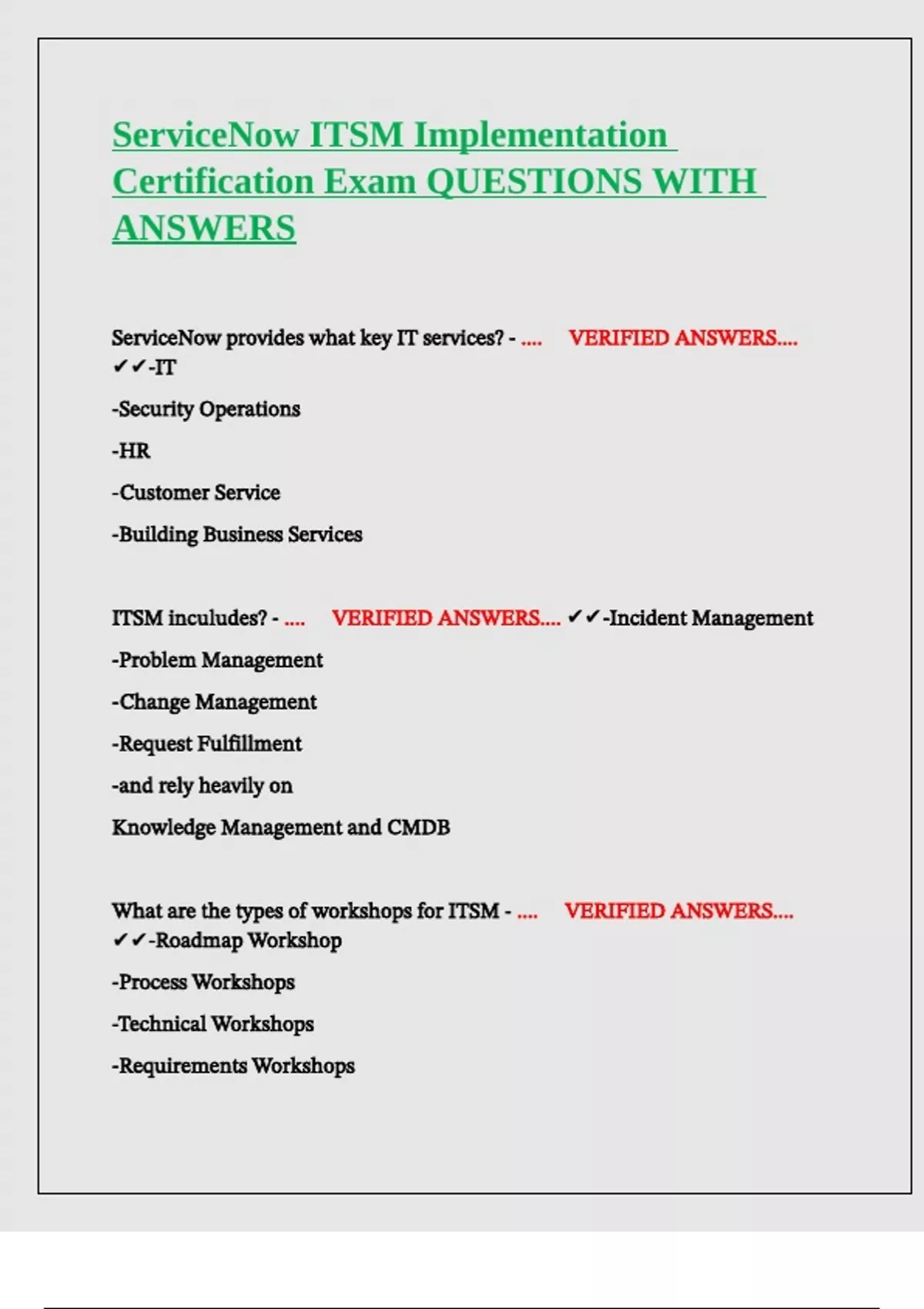 ServiceNow ITSM Implementation Certification Exam QUESTIONS WITH ANSWERS

ServiceNow provides what key IT services? - .... VERIFIED ANSWERS.... ✔✔-IT

-Security Operations

-HR

-Customer Service

-Building Business Services

ITSM inculudes? - .... VERIFIED ANSWERS.... ✔✔-Incident Management

-Problem Management

-Change Management

-Request Fulfillment

-and rely heavily on

Knowledge Management and CMDB

What are the types of workshops for ITSM - .... VERIFIED ANSWERS.... ✔✔-Roadmap Workshop

-Process Workshops

-Technical Workshops

-Requirements Workshops